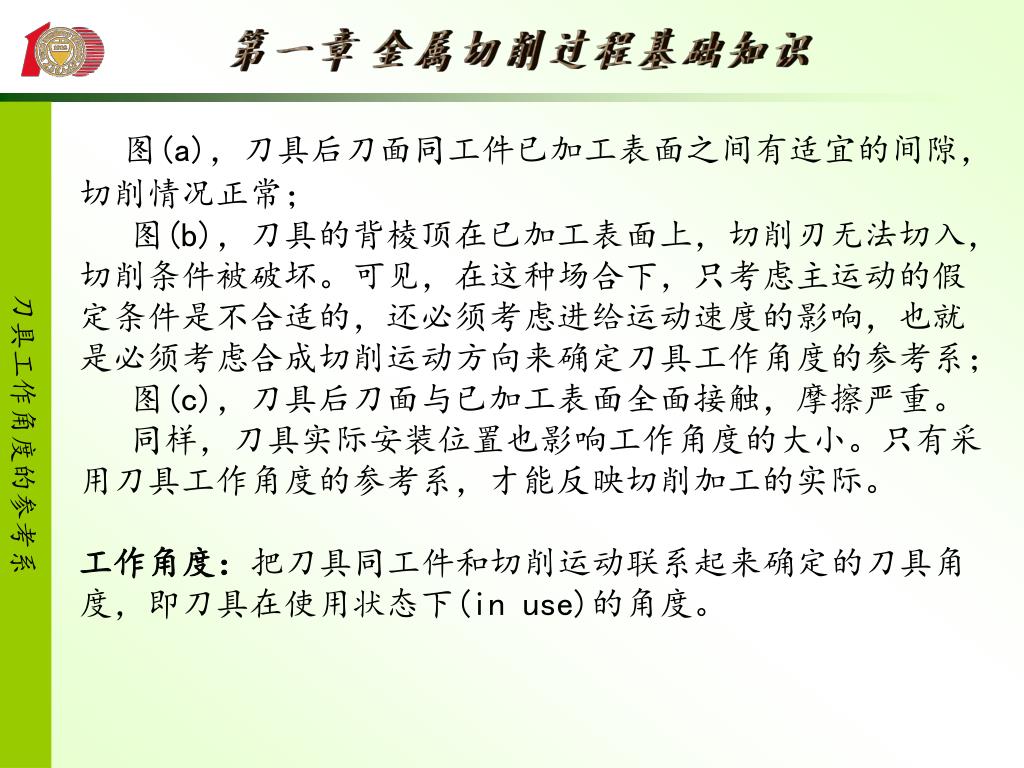 第一章 金属切削过程基础知识

刀具工作角度的参考系

图(a)，刀具后刀面同工件已加工表面之间有适宜的间隙，切削情况正常；

图(b)，刀具的背棱顶在已加工表面上，切削刃无法切入，切削条件被破坏。可见，在这种场合下，只考虑主运动的假定条件是不合适的，还必须考虑进给运动速度的影响，也就是必须考虑合成切削运动方向来确定刀具工作角度的参考系；

图(c)，刀具后刀面与已加工表面全面接触，摩擦严重。

同样，刀具实际安装位置也影响工作角度的大小。只有采用刀具工作角度的参考系，才能反映切削加工的实际。

工作角度：把刀具同工件和切削运动联系起来确定的刀具角度，即刀具在使用状态下(in use)的角度。